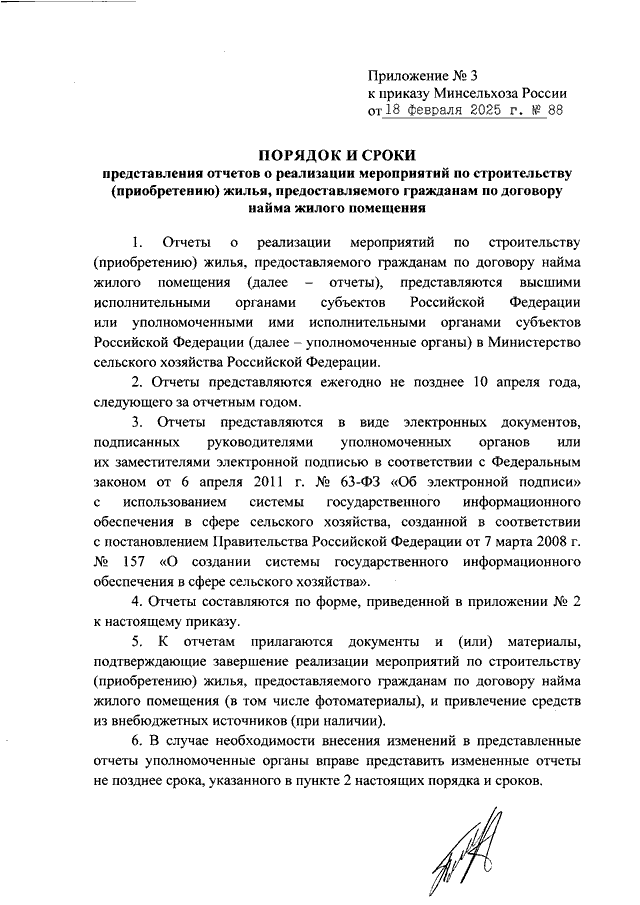 Приложение № 3
к приказу Минсельхоза России
от 18 февраля 2025 г. № 88

ПОРЯДОК И СРОКИ
представления отчетов о реализации мероприятий по строительству (приобретению) жилья, предоставляемого гражданам по договору найма жилого помещения

1. Отчеты о реализации мероприятий по строительству (приобретению) жилья, предоставляемого гражданам по договору найма жилого помещения (далее – отчеты), представляются высшими исполнительными органами субъектов Российской Федерации или уполномоченными ими исполнительными органами субъектов Российской Федерации (далее – уполномоченные органы) в Министерство сельского хозяйства Российской Федерации.

2. Отчеты представляются ежегодно не позднее 10 апреля года, следующего за отчетным годом.

3. Отчеты представляются в виде электронных документов, подписанных руководителями уполномоченных органов или их заместителями электронной подписью в соответствии с Федеральным законом от 6 апреля 2011 г. № 63-ФЗ «Об электронной подписи» с использованием системы государственного информационного обеспечения в сфере сельского хозяйства, созданной в соответствии с постановлением Правительства Российской Федерации от 7 марта 2008 г. № 157 «О создании системы государственного информационного обеспечения в сфере сельского хозяйства».

4. Отчеты составляются по форме, приведенной в приложении № 2 к настоящему приказу.

5. К отчетам прилагаются документы и (или) материалы, подтверждающие завершение реализации мероприятий по строительству (приобретению) жилья, предоставляемого гражданам по договору найма жилого помещения (в том числе фотоматериалы), и привлечение средств из внебюджетных источников (при наличии).

6. В случае необходимости внесения изменений в представленные отчеты уполномоченные органы вправе представить измененные отчеты не позднее срока, указанного в пункте 2 настоящих порядка и сроков.